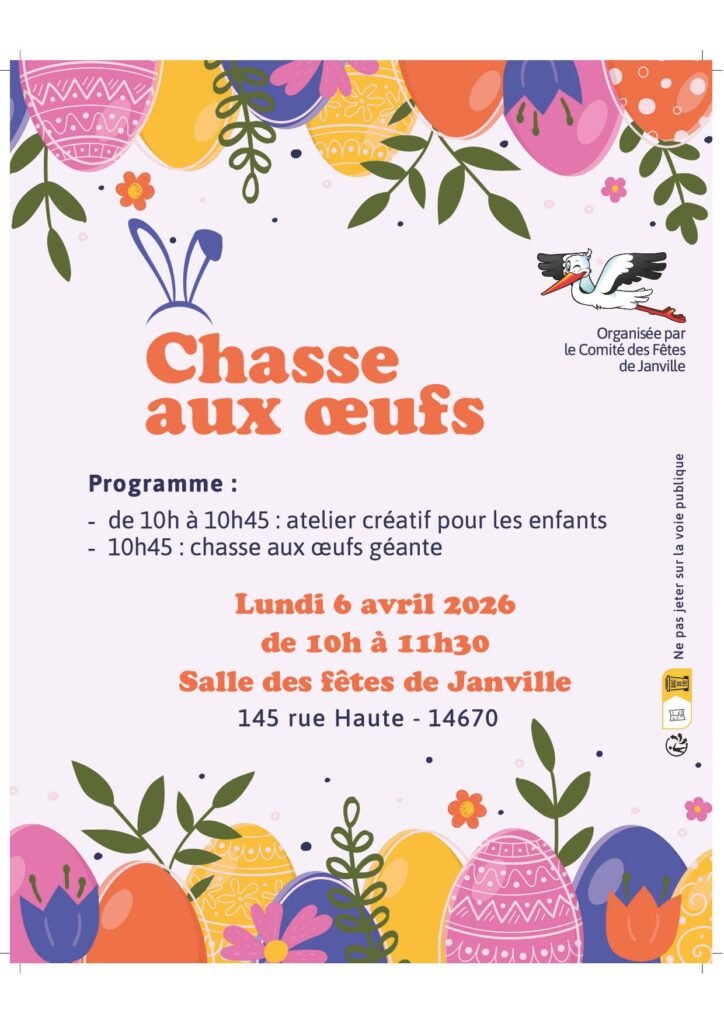 Organisée par le Comité des Fêtes de Janville

Chasse aux œufs

Programme :

- de 10h à 10h45 : atelier créatif pour les enfants
- 10h45 : chasse aux œufs géante

Lundi 6 avril 2026
de 10h à 11h30
Salle des fêtes de Janville
145 rue Haute - 14670

Ne pas jeter sur la voie publique